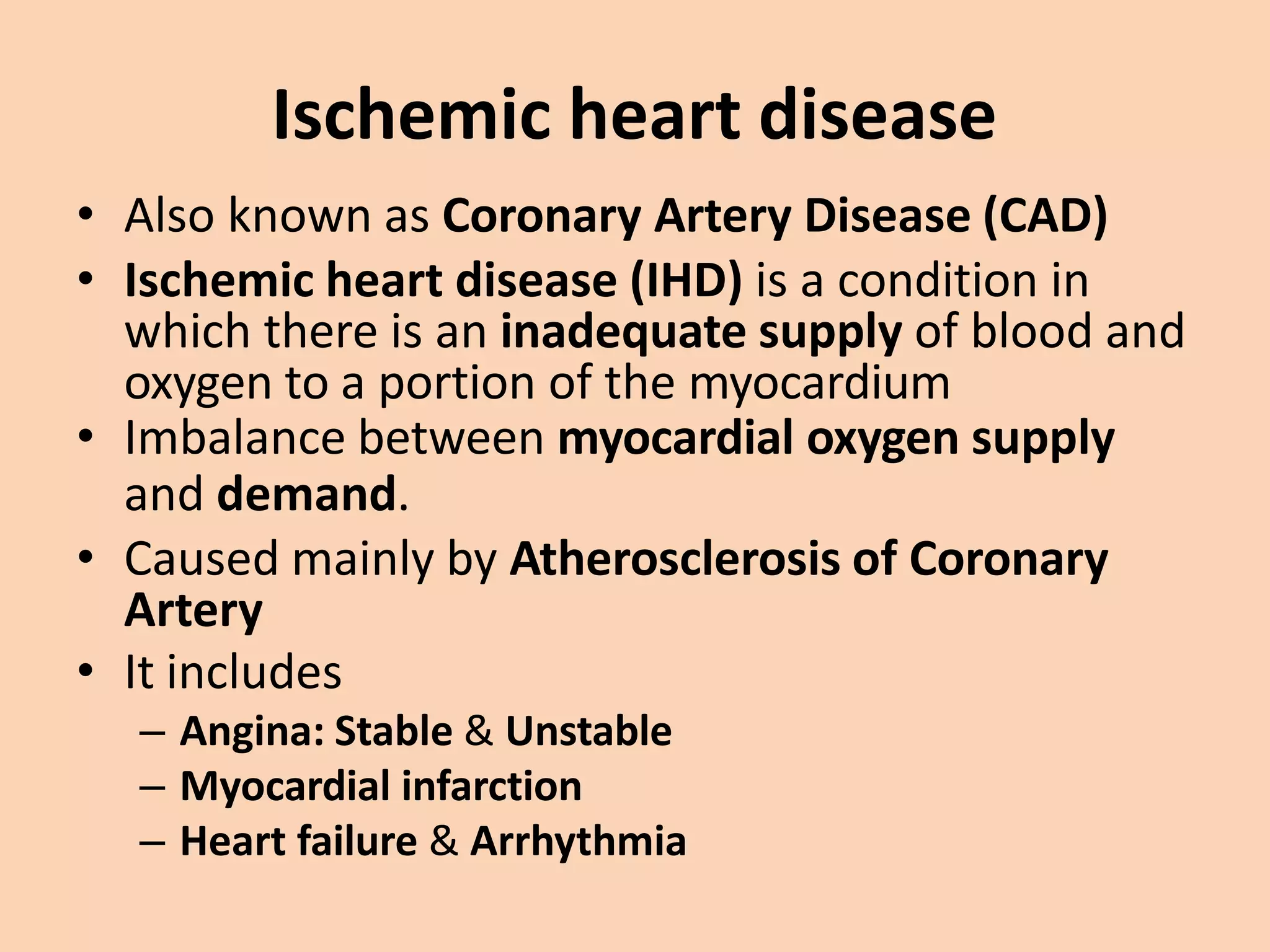 Ischemic heart disease

• Also known as Coronary Artery Disease (CAD)
• Ischemic heart disease (IHD) is a condition in which there is an inadequate supply of blood and oxygen to a portion of the myocardium
• Imbalance between myocardial oxygen supply and demand.
• Caused mainly by Atherosclerosis of Coronary Artery
• It includes
– Angina: Stable & Unstable
– Myocardial infarction
– Heart failure & Arrhythmia